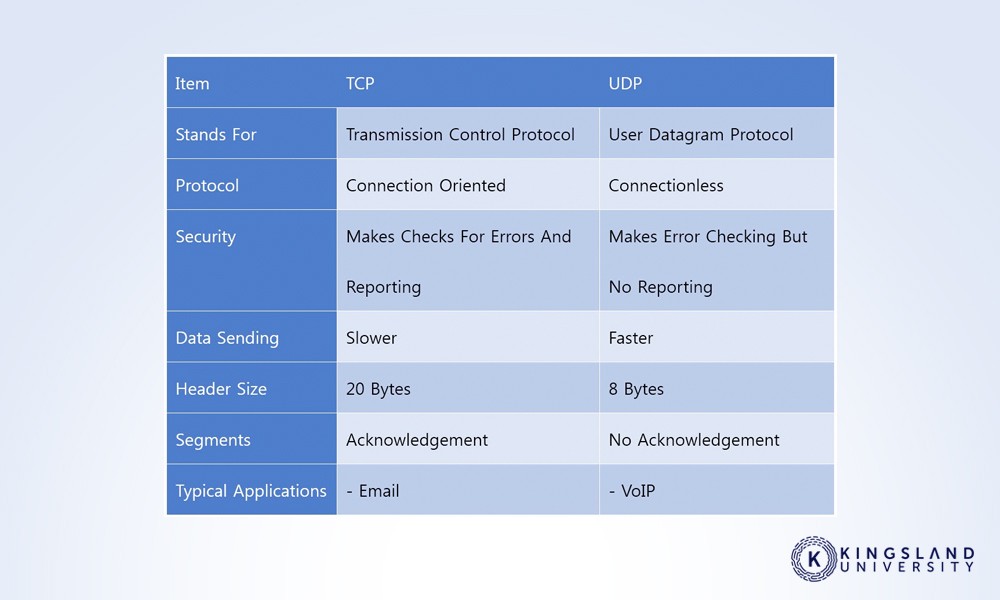 | Item | TCP | UDP |
|---|---|---|
| Stands For | Transmission Control Protocol | User Datagram Protocol |
| Protocol | Connection Oriented | Connectionless |
| Security | Makes Checks For Errors And Reporting | Makes Error Checking But No Reporting |
| Data Sending | Slower | Faster |
| Header Size | 20 Bytes | 8 Bytes |
| Segments | Acknowledgement | No Acknowledgement |
| Typical Applications | - Email | - VoIP |

K KINGSLAND UNIVERSITY